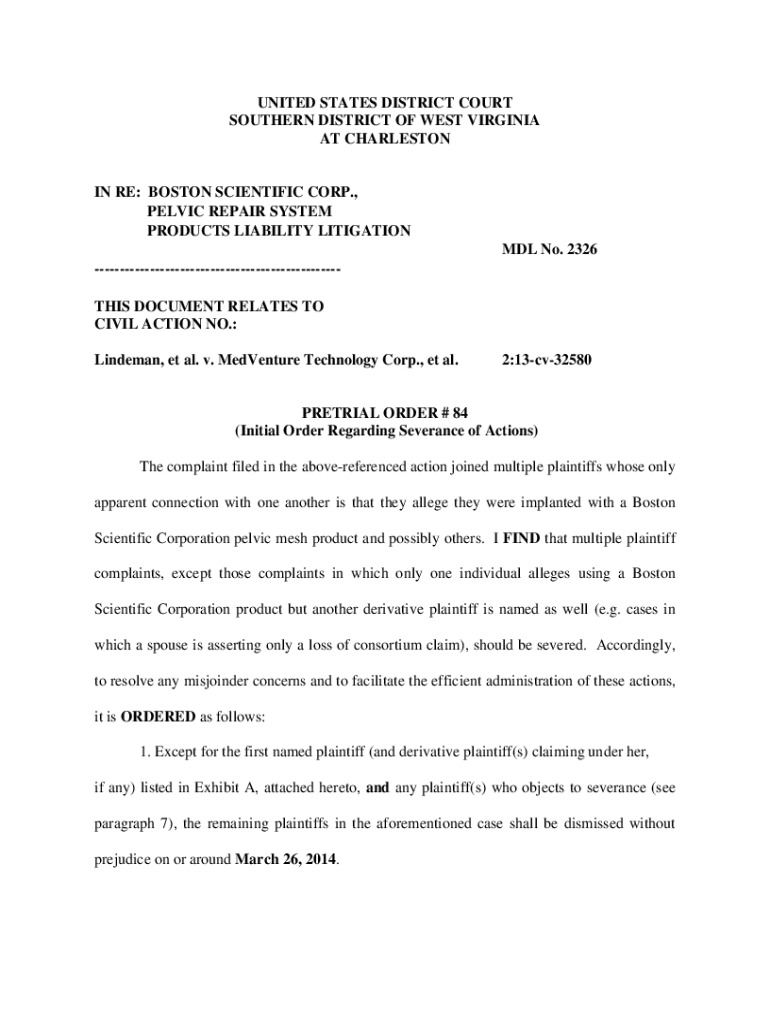 UNITED STATES DISTRICT COURT
SOUTHERN DISTRICT OF WEST VIRGINIA
AT CHARLESTON

IN RE: BOSTON SCIENTIFIC CORP.,
PELVIC REPAIR SYSTEM
PRODUCTS LIABILITY LITIGATION

MDL No. 2326

------------------------------------------------

THIS DOCUMENT RELATES TO
CIVIL ACTION NO.:

Lindeman, et al. v. MedVenture Technology Corp., et al. 2:13-cv-32580

PRETRIAL ORDER # 84
(Initial Order Regarding Severance of Actions)

The complaint filed in the above-referenced action joined multiple plaintiffs whose only apparent connection with one another is that they allege they were implanted with a Boston Scientific Corporation pelvic mesh product and possibly others. I FIND that multiple plaintiff complaints, except those complaints in which only one individual alleges using a Boston Scientific Corporation product but another derivative plaintiff is named as well (e.g. cases in which a spouse is asserting only a loss of consortium claim), should be severed. Accordingly, to resolve any misjoinder concerns and to facilitate the efficient administration of these actions, it is ORDERED as follows:

1. Except for the first named plaintiff (and derivative plaintiff(s) claiming under her, if any) listed in Exhibit A, attached hereto, and any plaintiff(s) who objects to severance (see paragraph 7), the remaining plaintiffs in the aforementioned case shall be dismissed without prejudice on or around March 26, 2014.